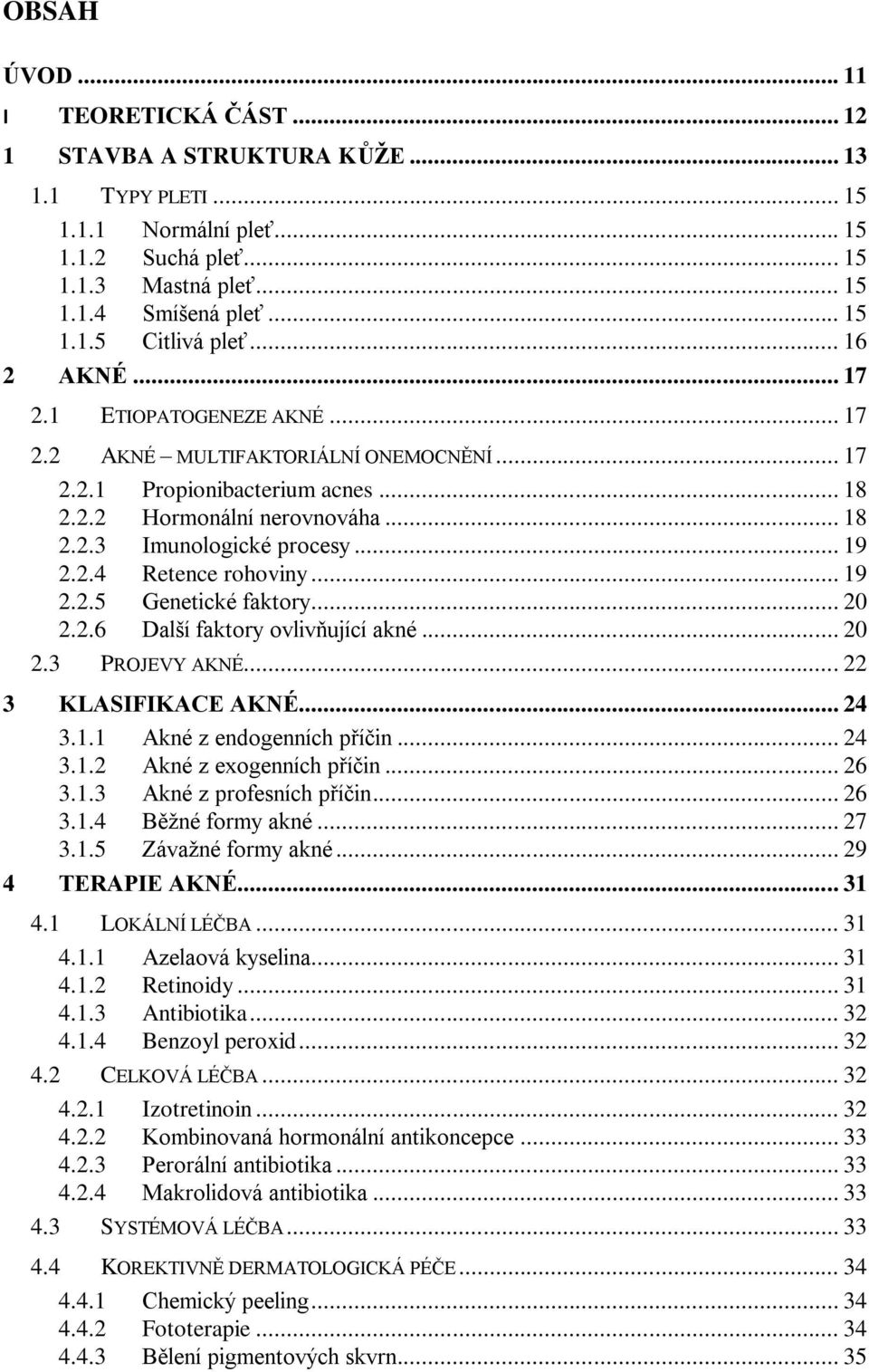 OBSAH

ÚVOD ... 11
I TEORETICKÁ ČÁST ... 12
1 STAVBA A STRUKTURA KŮŽE ... 13
1.1 TYPY PLETI ... 15
1.1.1 Normální pleť ... 15
1.1.2 Suchá pleť ... 15
1.1.3 Mastná pleť ... 15
1.1.4 Smíšená pleť ... 15
1.1.5 Citlivá pleť ... 16
2 AKNÉ ... 17
2.1 ETIOPATOGENEZE AKNÉ ... 17
2.2 AKNÉ – MULTIFAKTORIÁLNÍ ONEMOCNĚNÍ ... 17
2.2.1 Propionibacterium acnes ... 18
2.2.2 Hormonální nerovnováha ... 18
2.2.3 Imunologické procesy ... 19
2.2.4 Retence rohoviny ... 19
2.2.5 Genetické faktory ... 20
2.2.6 Další faktory ovlivňující akné ... 20
2.3 PROJEVY AKNÉ ... 22
3 KLASIFIKACE AKNÉ ... 24
3.1.1 Akné z endogenních příčin ... 24
3.1.2 Akné z exogenních příčin ... 26
3.1.3 Akné z profesních příčin ... 26
3.1.4 Běžné formy akné ... 27
3.1.5 Závažné formy akné ... 29
4 TERAPIE AKNÉ ... 31
4.1 LOKÁLNÍ LÉČBA ... 31
4.1.1 Azelaová kyselina ... 31
4.1.2 Retinoidy ... 31
4.1.3 Antibiotika ... 32
4.1.4 Benzoyl peroxid ... 32
4.2 CELKOVÁ LÉČBA ... 32
4.2.1 Izotretinoin ... 32
4.2.2 Kombinovaná hormonální antikoncepce ... 33
4.2.3 Perorální antibiotika ... 33
4.2.4 Makrolidová antibiotika ... 33
4.3 SYSTÉMOVÁ LÉČBA ... 33
4.4 KOREKTIVNĚ DERMATOLOGICKÁ PÉČE ... 34
4.4.1 Chemický peeling ... 34
4.4.2 Fototerapie ... 34
4.4.3 Bělení pigmentových skvrn ... 35